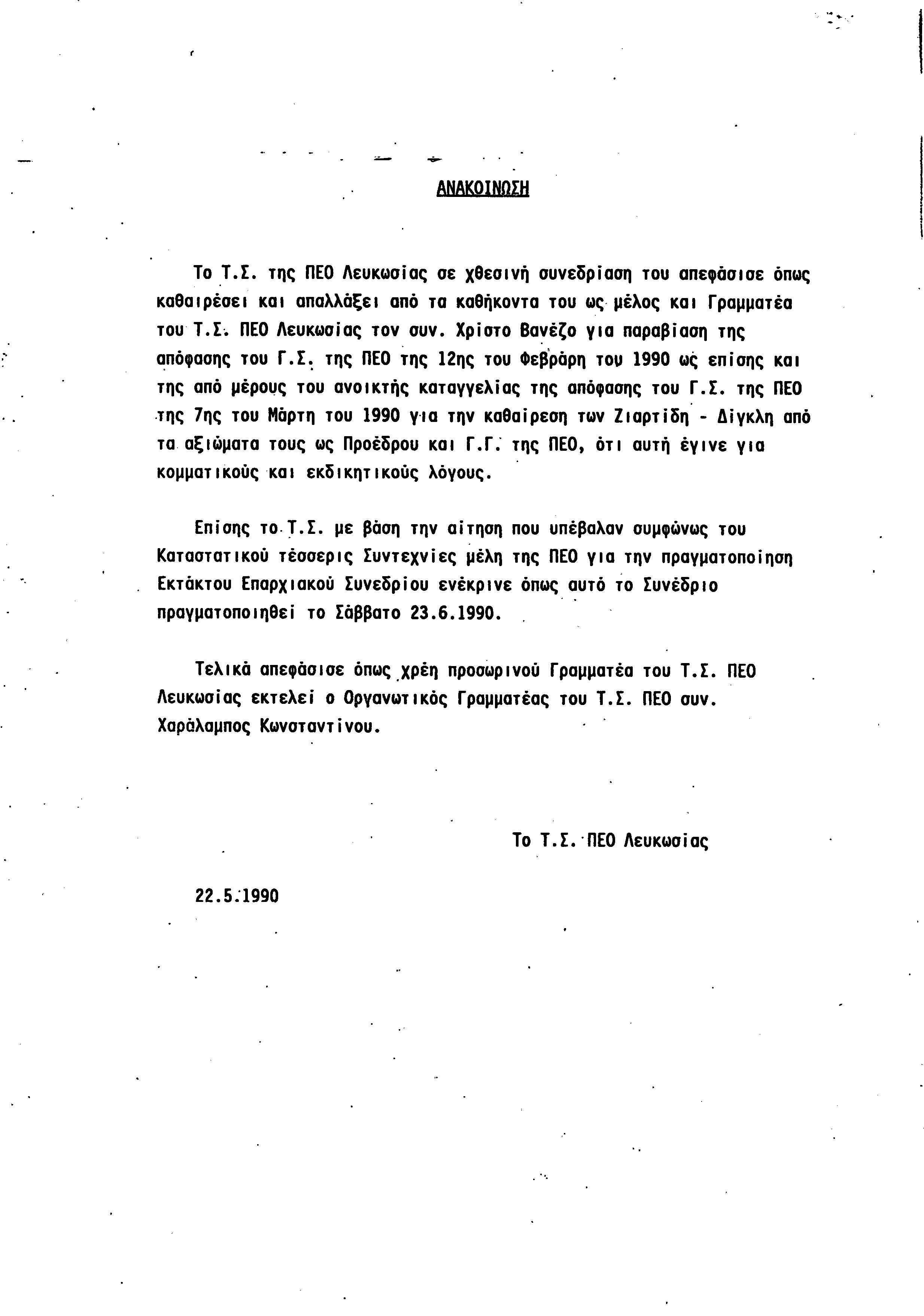 ΑΝΑΚΟΙΝΩΣΗ

Το Τ.Σ. της ΠΕΟ Λευκωσίας σε χθεσινή συνεδρίαση του απεφάσισε όπως καθαιρέσει και απαλλάξει από τα καθήκοντα του ως μέλος και Γραμματέα του Τ.Σ. ΠΕΟ Λευκωσίας τον συν. Χρίστο Βανέζο για παραβίαση της απόφασης του Γ.Σ. της ΠΕΟ της 12ης του Φεβράρη του 1990 ως επίσης και της από μέρους του ανοικτής καταγγελίας της απόφασης του Γ.Σ. της ΠΕΟ της 7ης του Μάρτη του 1990 για την καθαίρεση των Ζιαρτίδη - Δίγκλη από τα αξιώματα τους ως Προέδρου και Γ.Γ. της ΠΕΟ, ότι αυτή έγινε για κομματικούς και εκδικητικούς λόγους.

Επίσης το Τ.Σ. με βάση την αίτηση που υπέβαλαν συμφώνως του Καταστατικού τέσσερις Συντεχνίες μέλη της ΠΕΟ για την πραγματοποίηση Εκτάκτου Επαρχιακού Συνεδρίου ενέκρινε όπως αυτό το Συνέδριο πραγματοποιηθεί το Σάββατο 23.6.1990.

Τελικά απεφάσισε όπως χρέη προσωρινού Γραμματέα του Τ.Σ. ΠΕΟ Λευκωσίας εκτελεί ο Οργανωτικός Γραμματέας του Τ.Σ. ΠΕΟ συν. Χαράλαμπος Κωνσταντίνου.

Το Τ.Σ. ΠΕΟ Λευκωσίας

22.5.1990